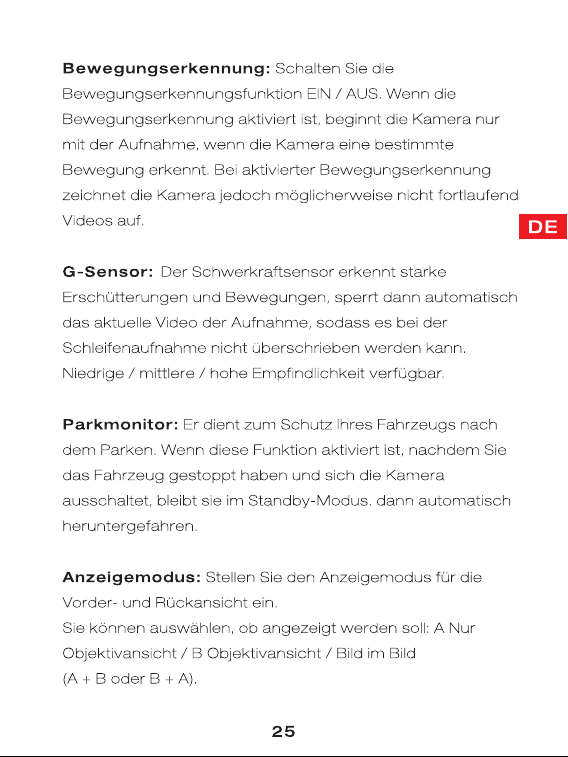 Bewegungserkennung: Schalten Sie die Bewegungserkennungsfunktion EIN / AUS. Wenn die Bewegungserkennung aktiviert ist, beginnt die Kamera nur mit der Aufnahme, wenn die Kamera eine bestimmte Bewegung erkennt. Bei aktivierter Bewegungserkennung zeichnet die Kamera jedoch möglicherweise nicht fortlaufend Videos auf.

DE

G-Sensor: Der Schwerkraftsensor erkennt starke Erschütterungen und Bewegungen, sperrt dann automatisch das aktuelle Video der Aufnahme, sodass es bei der Schleifenaufnahme nicht überschrieben werden kann. Niedrige / mittlere / hohe Empfindlichkeit verfügbar.

Parkmonitor: Er dient zum Schutz Ihres Fahrzeugs nach dem Parken. Wenn diese Funktion aktiviert ist, nachdem Sie das Fahrzeug gestoppt haben und sich die Kamera ausschaltet, bleibt sie im Standby-Modus. dann automatisch heruntergefahren.

Anzeigemodus: Stellen Sie den Anzeigemodus für die Vorder- und Rückansicht ein.
Sie können auswählen, ob angezeigt werden soll: A Nur Objektivansicht / B Objektivansicht / Bild im Bild
(A + B oder B + A).

25